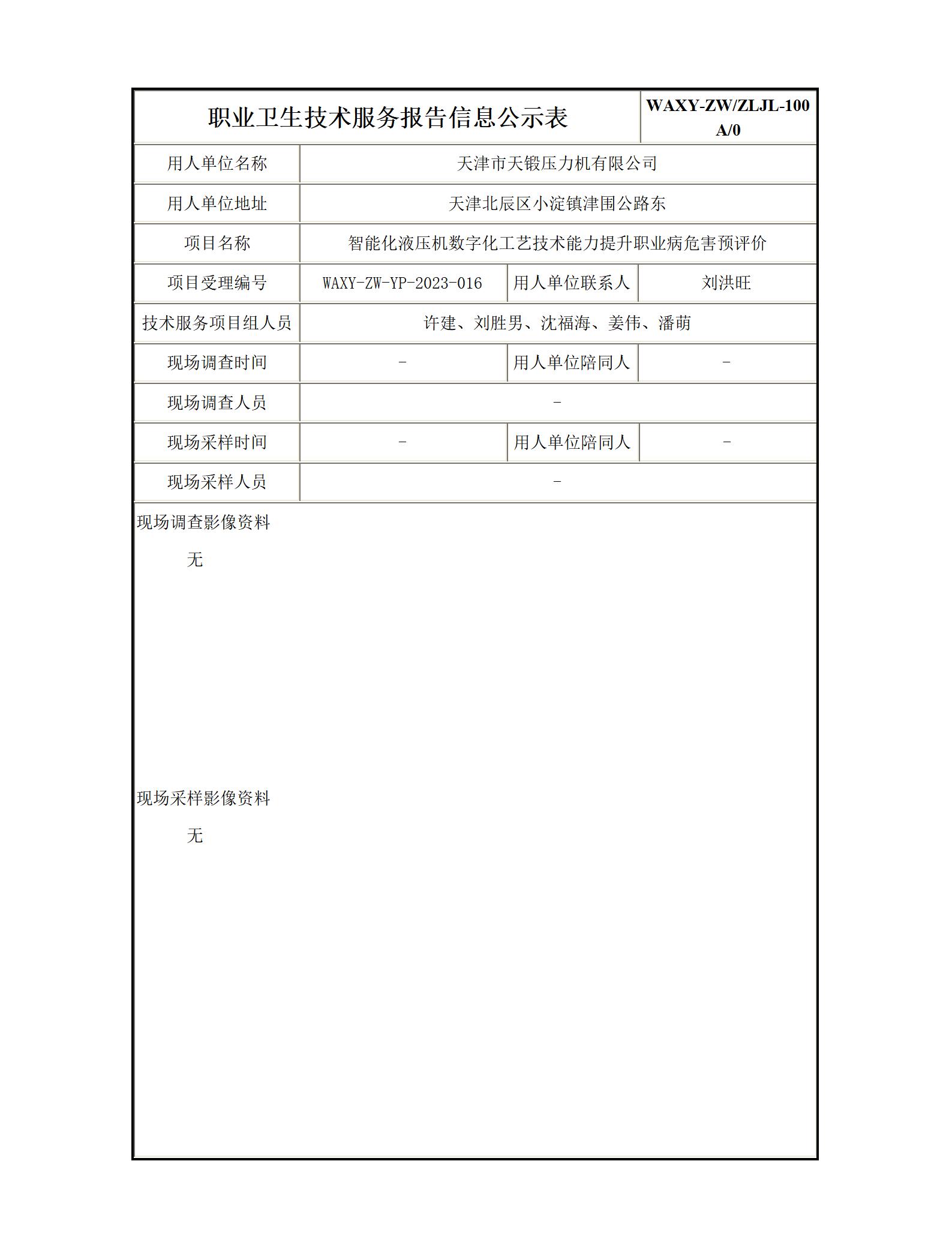 | 职业卫生技术服务报告信息公示表 | | | WAXY-ZW/ZLJL-100 A/0 |
|---|---|---|---|
| 用人单位名称 | 天津市天锻压力机有限公司 | | |
| 用人单位地址 | 天津北辰区小淀镇津围公路东 | | |
| 项目名称 | 智能化液压机数字化工艺技术能力提升职业病危害预评价 | | |
| 项目受理编号 | WAXY-ZW-YP-2023-016 | 用人单位联系人 | 刘洪旺 |
| 技术服务项目组人员 | 许建、刘胜男、沈福海、姜伟、潘萌 | | |
| 现场调查时间 | - | 用人单位陪同人 | - |
| 现场调查人员 | - | | |
| 现场采样时间 | - | 用人单位陪同人 | - |
| 现场采样人员 | - | | |

现场调查影像资料

无

现场采样影像资料

无